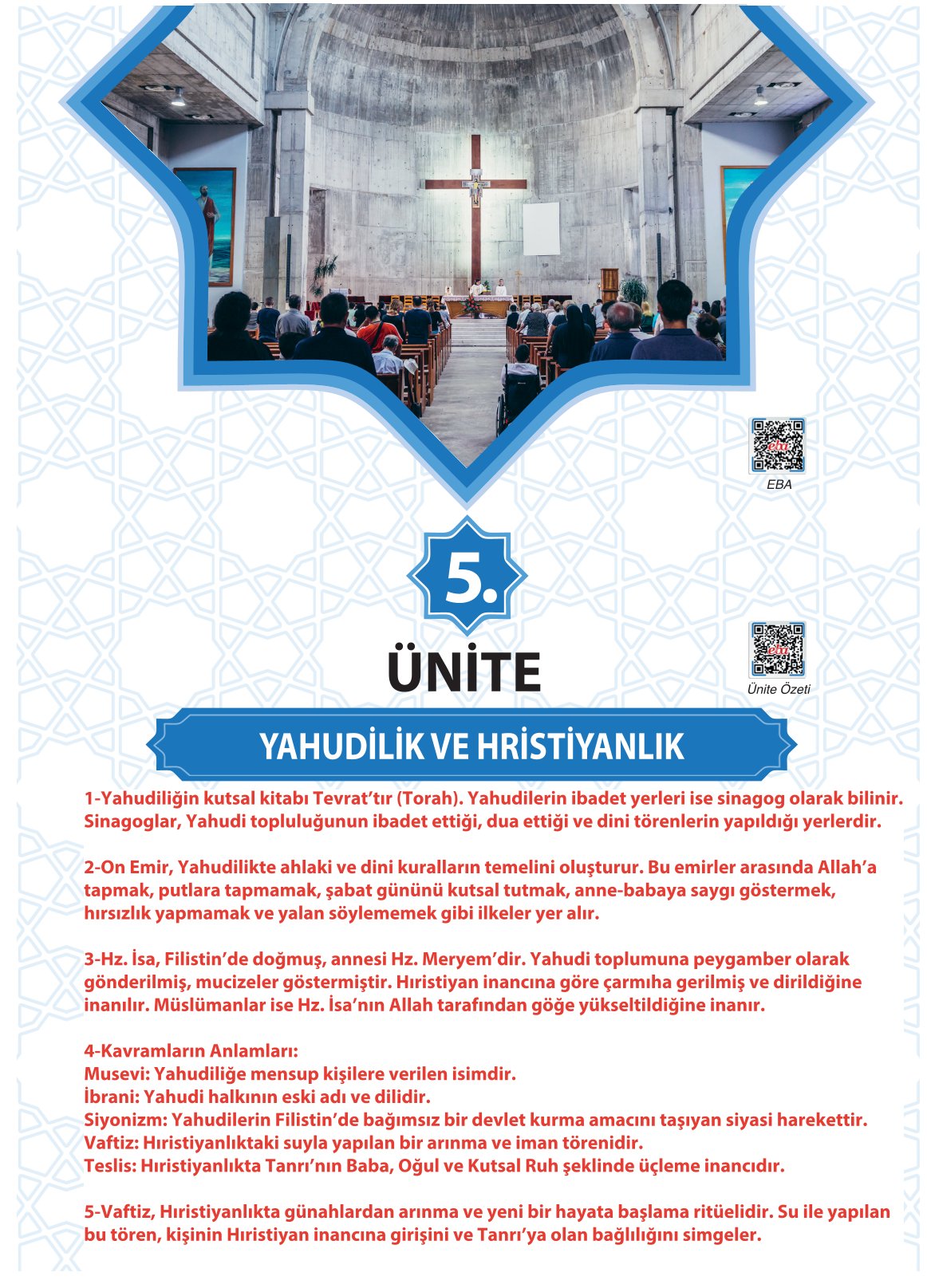 EBA

5.

ÜNİTE

Ünite Özeti

YAHUDİLİK VE HRİSTİYANLIK

1-Yahudiliğin kutsal kitabı Tevrat'tır (Torah). Yahudilerin ibadet yerleri ise sinagog olarak bilinir. Sinagoglar, Yahudi topluluğunun ibadet ettiği, dua ettiği ve dini törenlerin yapıldığı yerlerdir.

2-On Emir, Yahudilikte ahlaki ve dini kuralların temelini oluşturur. Bu emirler arasında Allah'a tapmak, putlara tapmamak, şabat gününü kutsal tutmak, anne-babaya saygı göstermek, hırsızlık yapmamak ve yalan söylememek gibi ilkeler yer alır.

3-Hz. İsa, Filistin'de doğmuş, annesi Hz. Meryem'dir. Yahudi toplumuna peygamber olarak gönderilmiş, mucizeler göstermiştir. Hıristiyan inancına göre çarmıha gerilmiş ve dirildiğine inanılır. Müslümanlar ise Hz. İsa'nın Allah tarafından göğe yükseltildiğine inanır.

4-Kavramların Anlamları:
Musevi: Yahudiliğe mensup kişilere verilen isimdir.
İbrani: Yahudi halkının eski adı ve dilidir.
Siyonizm: Yahudilerin Filistin'de bağımsız bir devlet kurma amacını taşıyan siyasi harekettir.
Vaftiz: Hıristiyanlıktaki suyla yapılan bir arınma ve iman törenidir.
Teslis: Hıristiyanlıkta Tanrı'nın Baba, Oğul ve Kutsal Ruh şeklinde üçleme inancıdır.

5-Vaftiz, Hıristiyanlıkta günahlardan arınma ve yeni bir hayata başlama ritüelidir. Su ile yapılan bu tören, kişinin Hıristiyan inancına girişini ve Tanrı'ya olan bağlılığını simgeler.